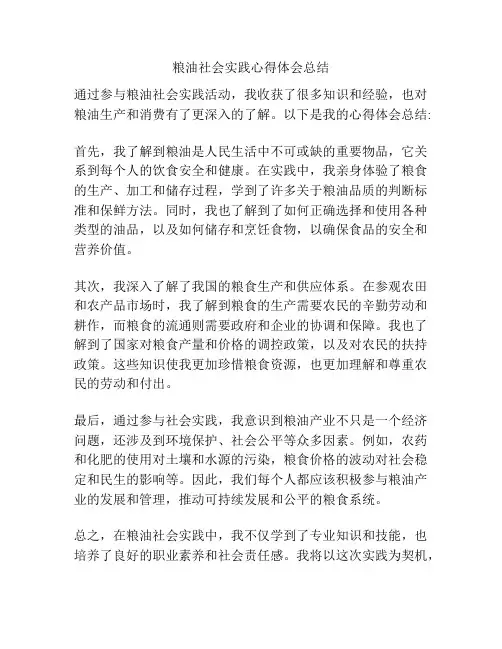 粮油社会实践心得体会总结

通过参与粮油社会实践活动，我收获了很多知识和经验，也对粮油生产和消费有了更深入的了解。以下是我的心得体会总结:

首先，我了解到粮油是人民生活中不可或缺的重要物品，它关系到每个人的饮食安全和健康。在实践中，我亲身体验了粮食的生产、加工和储存过程，学到了许多关于粮油品质的判断标准和保鲜方法。同时，我也了解到了如何正确选择和使用各种类型的油品，以及如何储存和烹饪食物，以确保食品的安全和营养价值。

其次，我深入了解了我国的粮食生产和供应体系。在参观农田和农产品市场时，我了解到粮食的生产需要农民的辛勤劳动和耕作，而粮食的流通则需要政府和企业的协调和保障。我也了解到了国家对粮食产量和价格的调控政策，以及对农民的扶持政策。这些知识使我更加珍惜粮食资源，也更加理解和尊重农民的劳动和付出。

最后，通过参与社会实践，我意识到粮油产业不只是一个经济问题，还涉及到环境保护、社会公平等众多因素。例如，农药和化肥的使用对土壤和水源的污染，粮食价格的波动对社会稳定和民生的影响等。因此，我们每个人都应该积极参与粮油产业的发展和管理，推动可持续发展和公平的粮食系统。

总之，在粮油社会实践中，我不仅学到了专业知识和技能，也培养了良好的职业素养和社会责任感。我将以这次实践为契机，